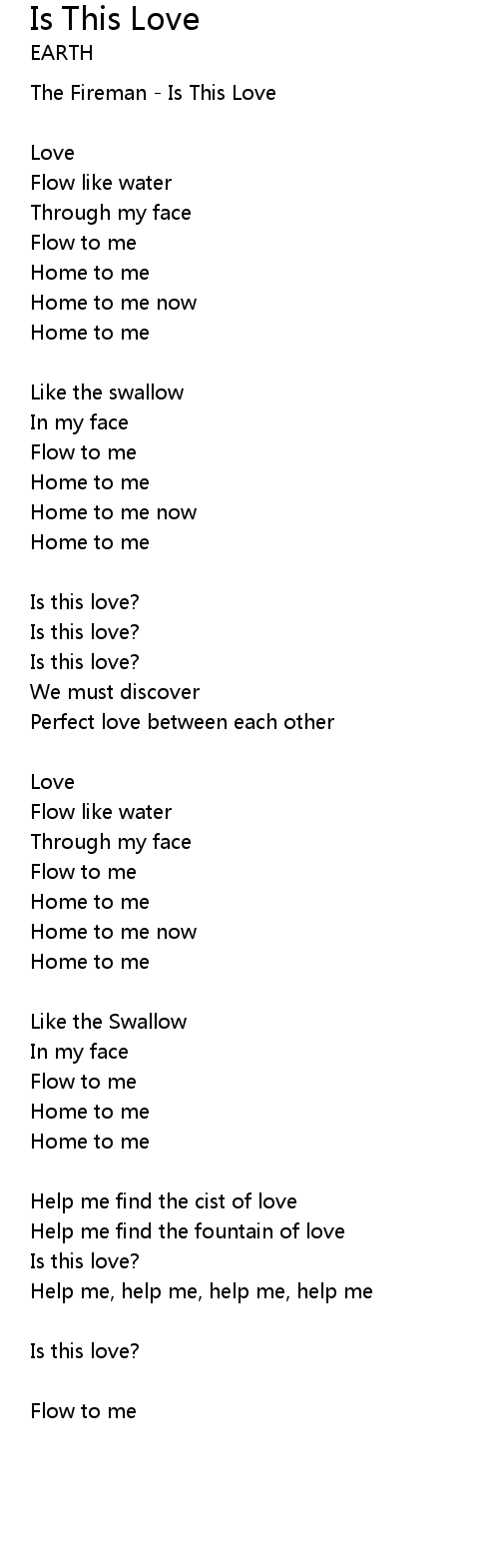 Is This Love
EARTH

The Fireman - Is This Love

Love
Flow like water
Through my face
Flow to me
Home to me
Home to me now
Home to me

Like the swallow
In my face
Flow to me
Home to me
Home to me now
Home to me

Is this love?
Is this love?
Is this love?
We must discover
Perfect love between each other

Love
Flow like water
Through my face
Flow to me
Home to me
Home to me now
Home to me

Like the Swallow
In my face
Flow to me
Home to me
Home to me

Help me find the cist of love
Help me find the fountain of love
Is this love?
Help me, help me, help me, help me

Is this love?

Flow to me